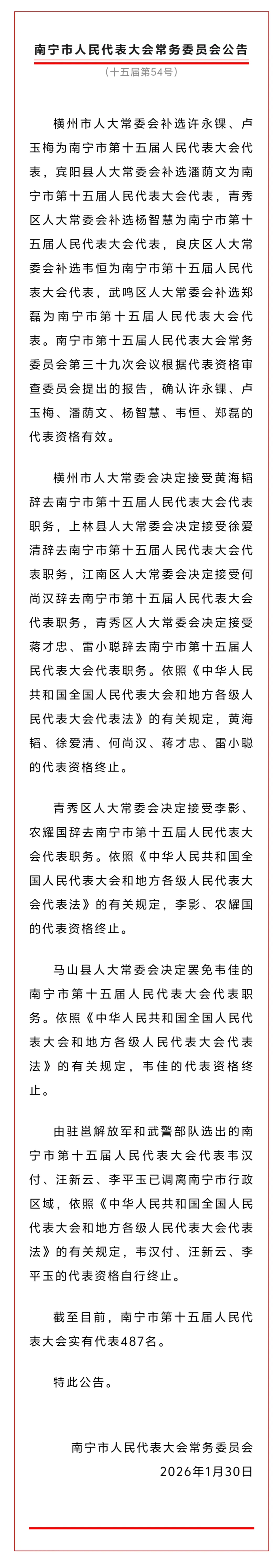 南宁市人民代表大会常务委员会公告

（十五届第54号）

横州市人大常委会补选许永锞、卢玉梅为南宁市第十五届人民代表大会代表，宾阳县人大常委会补选潘荫文为南宁市第十五届人民代表大会代表，青秀区人大常委会补选杨智慧为南宁市第十五届人民代表大会代表，良庆区人大常委会补选韦恒为南宁市第十五届人民代表大会代表，武鸣区人大常委会补选郑磊为南宁市第十五届人民代表大会代表。南宁市第十五届人民代表大会常务委员会第三十九次会议根据代表资格审查委员会提出的报告，确认许永锞、卢玉梅、潘荫文、杨智慧、韦恒、郑磊的代表资格有效。

横州市人大常委会决定接受黄海韬辞去南宁市第十五届人民代表大会代表职务，上林县人大常委会决定接受徐爱清辞去南宁市第十五届人民代表大会代表职务，江南区人大常委会决定接受何尚汉辞去南宁市第十五届人民代表大会代表职务，青秀区人大常委会决定接受蒋才忠、雷小聪辞去南宁市第十五届人民代表大会代表职务。依照《中华人民共和国全国人民代表大会和地方各级人民代表大会代表法》的有关规定，黄海韬、徐爱清、何尚汉、蒋才忠、雷小聪的代表资格终止。

青秀区人大常委会决定接受李影、农耀国辞去南宁市第十五届人民代表大会代表职务。依照《中华人民共和国全国人民代表大会和地方各级人民代表大会代表法》的有关规定，李影、农耀国的代表资格终止。

马山县人大常委会决定罢免韦佳的南宁市第十五届人民代表大会代表职务。依照《中华人民共和国全国人民代表大会和地方各级人民代表大会代表法》的有关规定，韦佳的代表资格终止。

由驻邕解放军和武警部队选出的南宁市第十五届人民代表大会代表韦汉付、汪新云、李平玉已调离南宁市行政区域，依照《中华人民共和国全国人民代表大会和地方各级人民代表大会代表法》的有关规定，韦汉付、汪新云、李平玉的代表资格自行终止。

截至目前，南宁市第十五届人民代表大会实有代表487名。

特此公告。

南宁市人民代表大会常务委员会
2026年1月30日